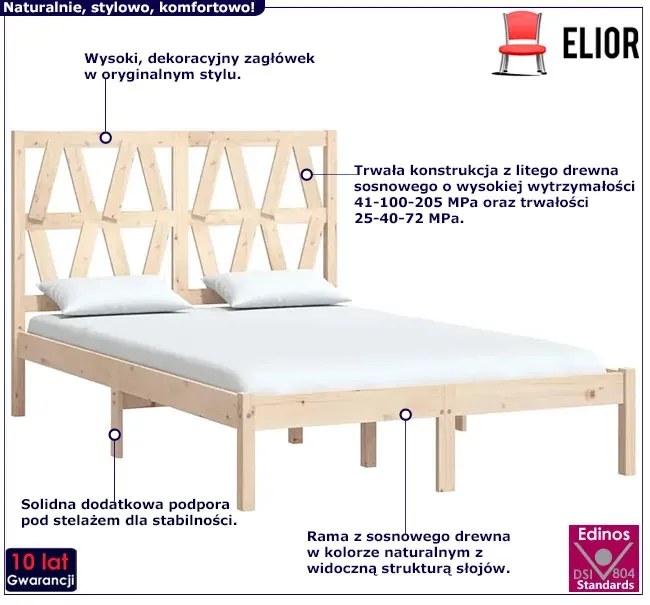 Naturalnie, stylowo, komfortowo!

ELIOR

Wysoki, dekoracyjny zagłówek w oryginalnym stylu.

Trwała konstrukcja z litego drewna sosnowego o wysokiej wytrzymałości 41-100-205 MPa oraz trwałości 25-40-72 MPa.

Solidna dodatkowa podpora pod stelażem dla stabilności.

Rama z sosnowego drewna w kolorze naturalnym z widoczną strukturą słojów.

10 lat Gwarancji

Edinos DSI 804 Standards